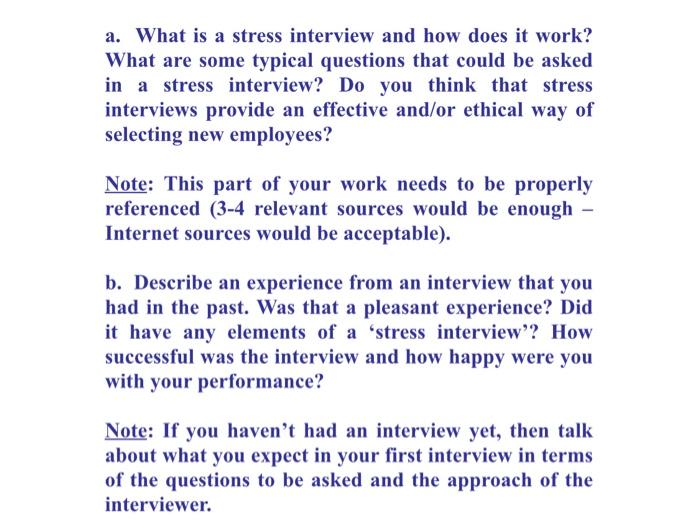 a. What is a stress interview and how does it work? What are some typical questions that could be asked in a stress interview? Do you think that stress interviews provide an effective and/or ethical way of selecting new employees?

Note: This part of your work needs to be properly referenced (3-4 relevant sources would be enough – Internet sources would be acceptable).

b. Describe an experience from an interview that you had in the past. Was that a pleasant experience? Did it have any elements of a ‘stress interview’? How successful was the interview and how happy were you with your performance?

Note: If you haven’t had an interview yet, then talk about what you expect in your first interview in terms of the questions to be asked and the approach of the interviewer.